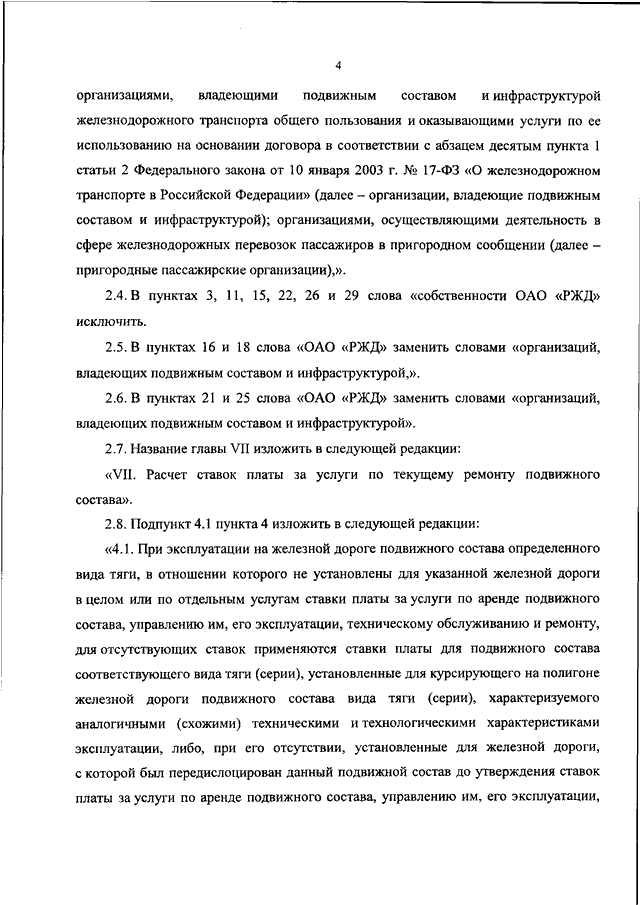 4

организациями, владеющими подвижным составом и инфраструктурой железнодорожного транспорта общего пользования и оказывающими услуги по ее использованию на основании договора в соответствии с абзацем десятым пункта 1 статьи 2 Федерального закона от 10 января 2003 г. № 17-ФЗ «О железнодорожном транспорте в Российской Федерации» (далее – организации, владеющие подвижным составом и инфраструктурой); организациями, осуществляющими деятельность в сфере железнодорожных перевозок пассажиров в пригородном сообщении (далее – пригородные пассажирские организации),».

2.4. В пунктах 3, 11, 15, 22, 26 и 29 слова «собственности ОАО «РЖД» исключить.

2.5. В пунктах 16 и 18 слова «ОАО «РЖД» заменить словами «организаций, владеющих подвижным составом и инфраструктурой,».

2.6. В пунктах 21 и 25 слова «ОАО «РЖД» заменить словами «организаций, владеющих подвижным составом и инфраструктурой».

2.7. Название главы VII изложить в следующей редакции:

«VII. Расчет ставок платы за услуги по текущему ремонту подвижного состава».

2.8. Подпункт 4.1 пункта 4 изложить в следующей редакции:

«4.1. При эксплуатации на железной дороге подвижного состава определенного вида тяги, в отношении которого не установлены для указанной железной дороги в целом или по отдельным услугам ставки платы за услуги по аренде подвижного состава, управлению им, его эксплуатации, техническому обслуживанию и ремонту, для отсутствующих ставок применяются ставки платы для подвижного состава соответствующего вида тяги (серии), установленные для курсирующего на полигоне железной дороги подвижного состава вида тяги (серии), характеризуемого аналогичными (схожими) техническими и технологическими характеристиками эксплуатации, либо, при его отсутствии, установленные для железной дороги, с которой был передислоцирован данный подвижной состав до утверждения ставок платы за услуги по аренде подвижного состава, управлению им, его эксплуатации,